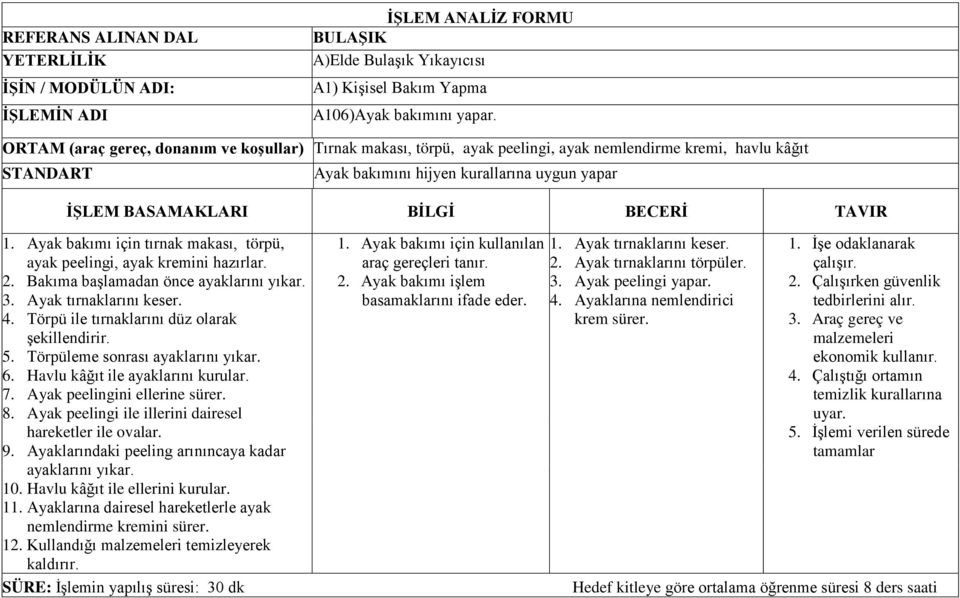 İŞLEM ANALİZ FORMU

| REFERANS ALINAN DAL | BULAŞIK |
|---|---|
| YETERLİLİK | A)Elde Bulaşık Yıkayıcısı |
| İŞİN / MODÜLÜN ADI: | A1) Kişisel Bakım Yapma |
| İŞLEMİN ADI | A106)Ayak bakımını yapar. |
| ORTAM (araç gereç, donanım ve koşullar) | Tırnak makası, törpü, ayak peelingi, ayak nemlendirme kremi, havlu kâğıt |
| STANDART | Ayak bakımını hijyen kurallarına uygun yapar |

| İŞLEM BASAMAKLARI | BİLGİ | BECERİ | TAVIR |
|---|---|---|---|
| 1. Ayak bakımı için tırnak makası, törpü, ayak peelingi, ayak kremini hazırlar. 2. Bakıma başlamadan önce ayaklarını yıkar. 3. Ayak tırnaklarını keser. 4. Törpü ile tırnaklarını düz olarak şekillendirir. 5. Törpüleme sonrası ayaklarını yıkar. 6. Havlu kâğıt ile ayaklarını kurular. 7. Ayak peelingini ellerine sürer. 8. Ayak peelingi ile illerini dairesel hareketler ile ovalar. 9. Ayaklarındaki peeling arınıncaya kadar ayaklarını yıkar. 10. Havlu kâğıt ile ellerini kurular. 11. Ayaklarına dairesel hareketlerle ayak nemlendirme kremini sürer. 12. Kullandığı malzemeleri temizleyerek kaldırır. | 1. Ayak bakımı için kullanılan araç gereçleri tanır. 2. Ayak bakımı işlem basamaklarını ifade eder. | 1. Ayak tırnaklarını keser. 2. Ayak tırnaklarını törpüler. 3. Ayak peelingi yapar. 4. Ayaklarına nemlendirici krem sürer. | 1. İşe odaklanarak çalışır. 2. Çalışırken güvenlik tedbirlerini alır. 3. Araç gereç ve malzemeleri ekonomik kullanır. 4. Çalıştığı ortamın temizlik kurallarına uyar. 5. İşlemi verilen sürede tamamlar |

SÜRE: İşlemin yapılış süresi: 30 dk Hedef kitleye göre ortalama öğrenme süresi 8 ders saati